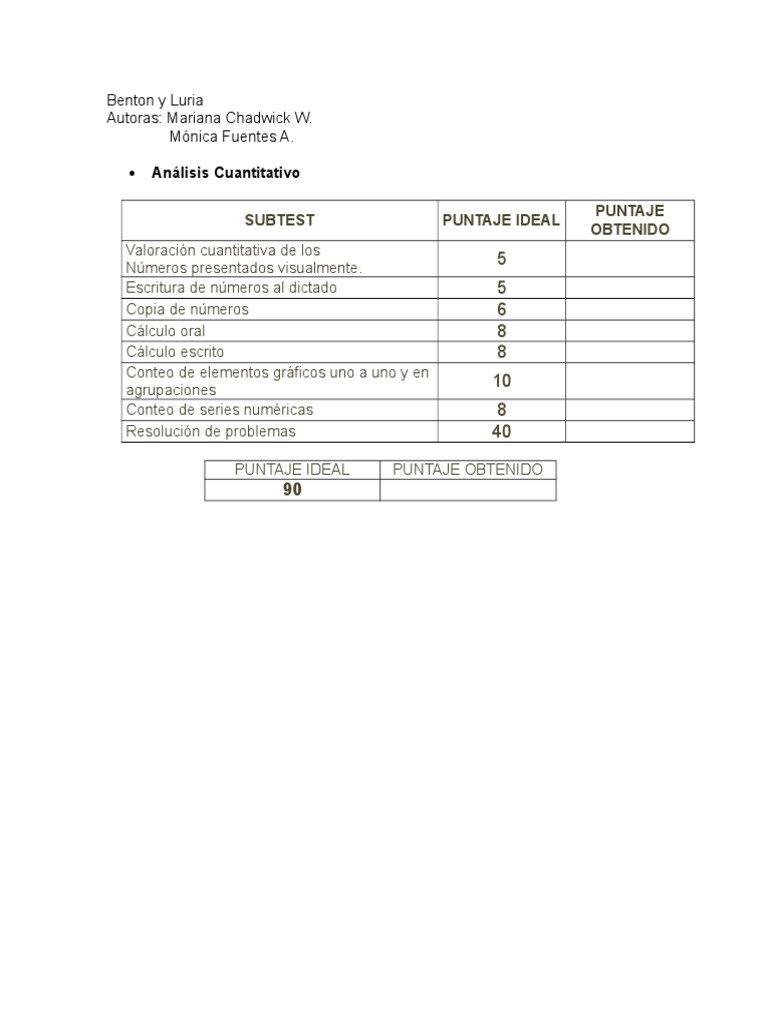 Benton y Luria
Autoras: Mariana Chadwick W.
Mónica Fuentes A.

• Análisis Cuantitativo

| SUBTEST | PUNTAJE IDEAL | PUNTAJE OBTENIDO |
|---|---|---|
| Valoración cuantitativa de los Números presentados visualmente. | 5 | |
| Escritura de números al dictado | 5 | |
| Copia de números | 6 | |
| Cálculo oral | 8 | |
| Cálculo escrito | 8 | |
| Conteo de elementos gráficos uno a uno y en agrupaciones | 10 | |
| Conteo de series numéricas | 8 | |
| Resolución de problemas | 40 | |

| PUNTAJE IDEAL | PUNTAJE OBTENIDO |
|---|---|
| 90 | |